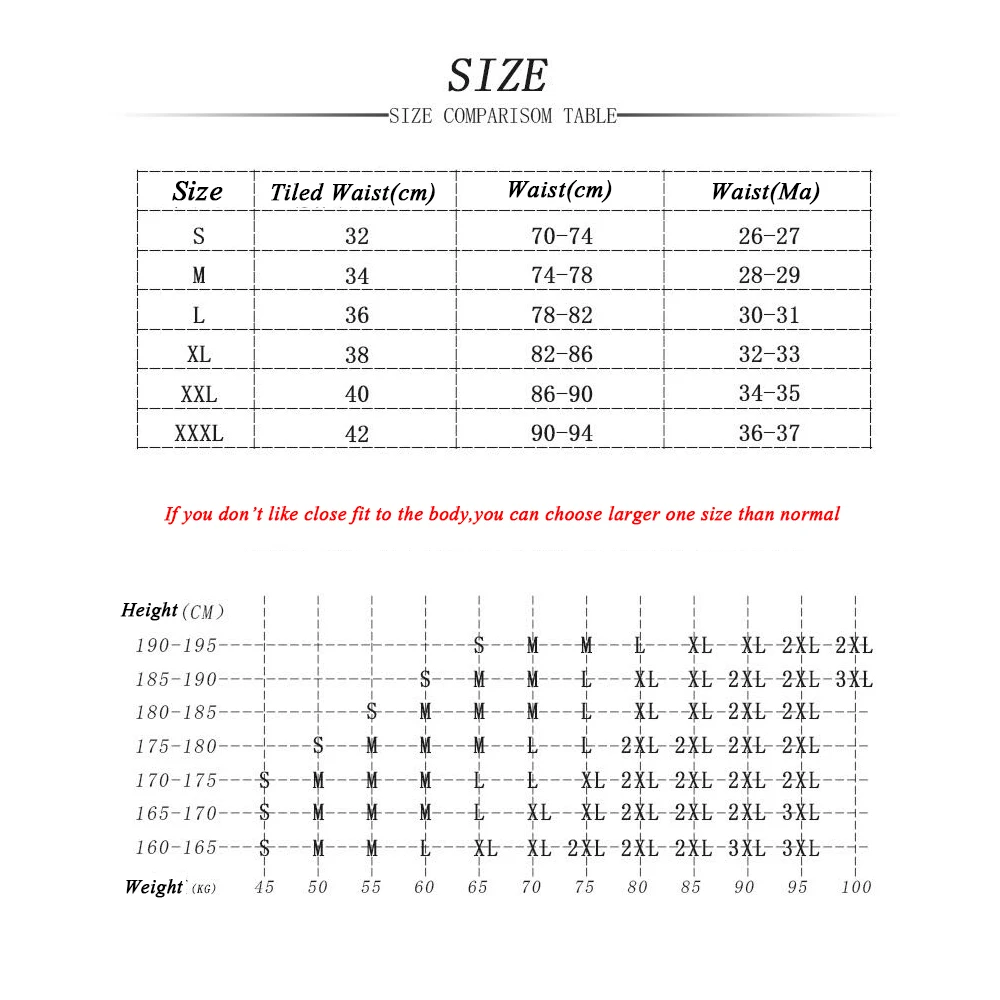 SIZE

SIZE COMPARISOM TABLE

| Size | Tiled Waist(cm) | Waist(cm) | Waist(Ma) |
|---|---|---|---|
| S | 32 | 70-74 | 26-27 |
| M | 34 | 74-78 | 28-29 |
| L | 36 | 78-82 | 30-31 |
| XL | 38 | 82-86 | 32-33 |
| XXL | 40 | 86-90 | 34-35 |
| XXXL | 42 | 90-94 | 36-37 |

If you don't like close fit to the body,you can choose larger one size than normal

| Height (CM) | | | | | | | | | | | | |
|---|---|---|---|---|---|---|---|---|---|---|---|---|
| 190-195 | | | | | S | M | M | L | XL | XL | 2XL | 2XL |
| 185-190 | | | | S | M | M | L | XL | XL | 2XL | 2XL | 3XL |
| 180-185 | | | S | M | M | M | L | XL | XL | 2XL | 2XL | |
| 175-180 | | S | M | M | M | L | L | 2XL | 2XL | 2XL | 2XL | |
| 170-175 | S | M | M | M | L | L | XL | 2XL | 2XL | 2XL | 2XL | |
| 165-170 | S | M | M | M | L | XL | XL | 2XL | 2XL | 2XL | 3XL | |
| 160-165 | S | M | M | L | XL | XL | 2XL | 2XL | 2XL | 3XL | 3XL | |
| Weight (KG) | 45 | 50 | 55 | 60 | 65 | 70 | 75 | 80 | 85 | 90 | 95 | 100 |